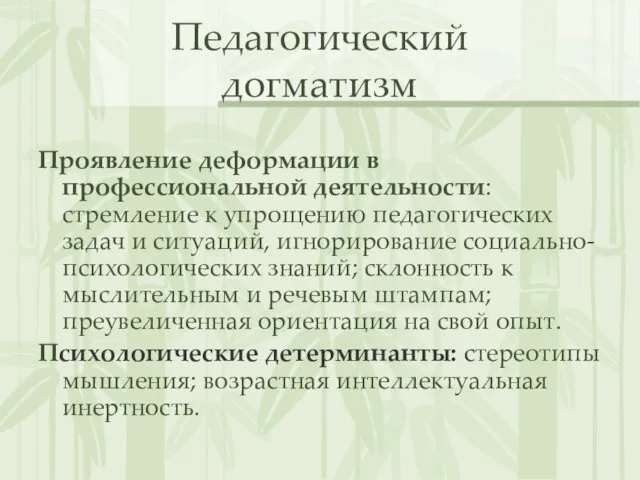 Педагогический догматизм

Проявление деформации в профессиональной деятельности: стремление к упрощению педагогических задач и ситуаций, игнорирование социально-психологических знаний; склонность к мыслительным и речевым штампам; преувеличенная ориентация на свой опыт.

Психологические детерминанты: стереотипы мышления; возрастная интеллектуальная инертность.